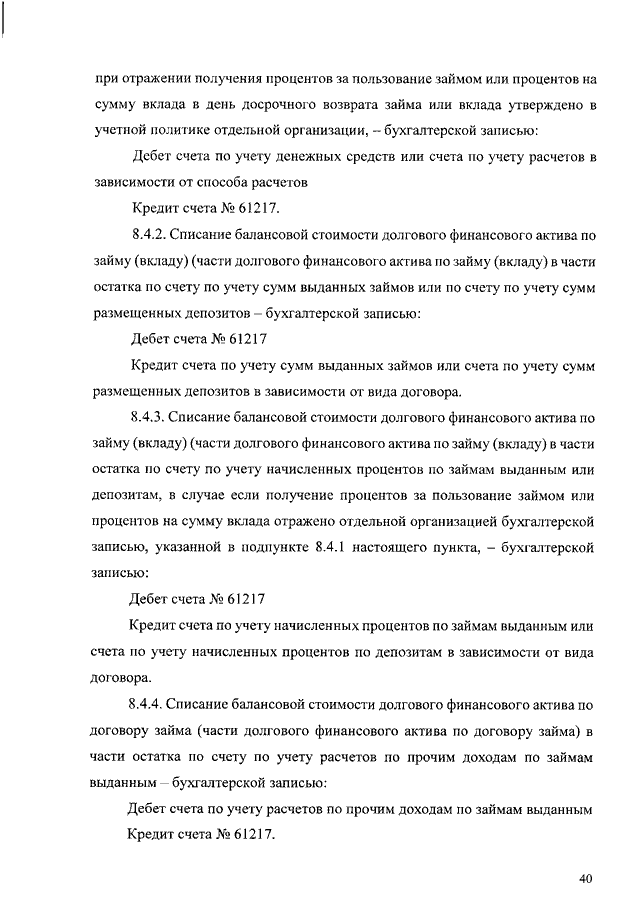 при отражении получения процентов за пользование займом или процентов на сумму вклада в день досрочного возврата займа или вклада утверждено в учетной политике отдельной организации, – бухгалтерской записью:

Дебет счета по учету денежных средств или счета по учету расчетов в зависимости от способа расчетов

Кредит счета № 61217.

8.4.2. Списание балансовой стоимости долгового финансового актива по займу (вкладу) (части долгового финансового актива по займу (вкладу) в части остатка по счету по учету сумм выданных займов или по счету по учету сумм размещенных депозитов – бухгалтерской записью:

Дебет счета № 61217

Кредит счета по учету сумм выданных займов или счета по учету сумм размещенных депозитов в зависимости от вида договора.

8.4.3. Списание балансовой стоимости долгового финансового актива по займу (вкладу) (части долгового финансового актива по займу (вкладу) в части остатка по счету по учету начисленных процентов по займам выданным или депозитам, в случае если получение процентов за пользование займом или процентов на сумму вклада отражено отдельной организацией бухгалтерской записью, указанной в подпункте 8.4.1 настоящего пункта, – бухгалтерской записью:

Дебет счета № 61217

Кредит счета по учету начисленных процентов по займам выданным или счета по учету начисленных процентов по депозитам в зависимости от вида договора.

8.4.4. Списание балансовой стоимости долгового финансового актива по договору займа (части долгового финансового актива по договору займа) в части остатка по счету по учету расчетов по прочим доходам по займам выданным – бухгалтерской записью:

Дебет счета по учету расчетов по прочим доходам по займам выданным

Кредит счета № 61217.

40